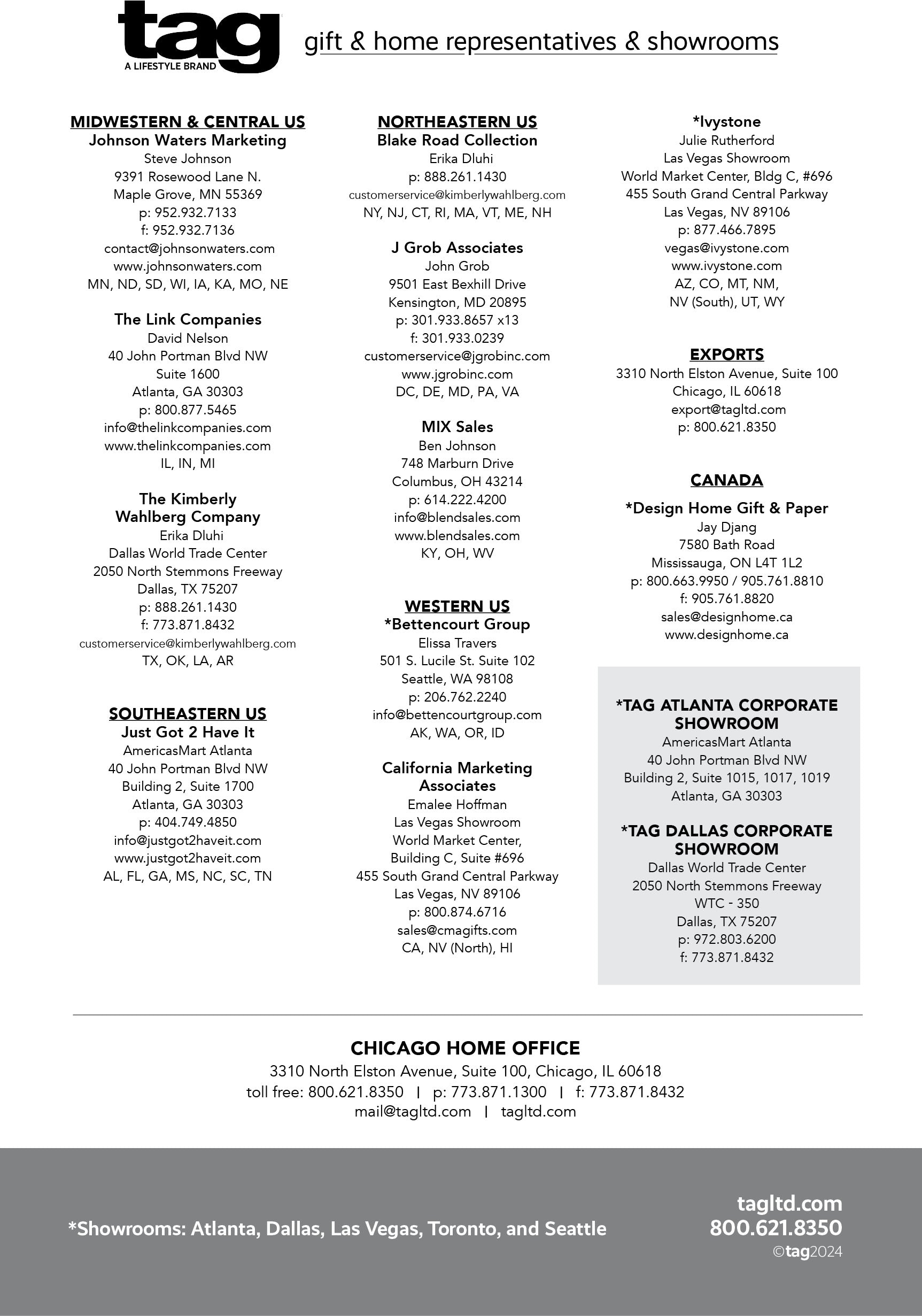 tag
A LIFESTYLE BRAND

gift & home representatives & showrooms

MIDWESTERN & CENTRAL US
Johnson Waters Marketing
Steve Johnson
9391 Rosewood Lane N.
Maple Grove, MN 55369
p: 952.932.7133
f: 952.932.7136
contact@johnsonwaters.com
www.johnsonwaters.com
MN, ND, SD, WI, IA, KA, MO, NE

The Link Companies
David Nelson
40 John Portman Blvd NW
Suite 1600
Atlanta, GA 30303
p: 800.877.5465
info@thelinkcompanies.com
www.thelinkcompanies.com
IL, IN, MI

The Kimberly Wahlberg Company
Erika Dluhi
Dallas World Trade Center
2050 North Stemmons Freeway
Dallas, TX 75207
p: 888.261.1430
f: 773.871.8432
customerservice@kimberlywahlberg.com
TX, OK, LA, AR

SOUTHEASTERN US
Just Got 2 Have It
AmericasMart Atlanta
40 John Portman Blvd NW
Building 2, Suite 1700
Atlanta, GA 30303
p: 404.749.4850
info@justgot2haveit.com
www.justgot2haveit.com
AL, FL, GA, MS, NC, SC, TN

NORTHEASTERN US
Blake Road Collection
Erika Dluhi
p: 888.261.1430
customerservice@kimberlywahlberg.com
NY, NJ, CT, RI, MA, VT, ME, NH

J Grob Associates
John Grob
9501 East Bexhill Drive
Kensington, MD 20895
p: 301.933.8657 x13
f: 301.933.0239
customerservice@jgrobinc.com
www.jgrobinc.com
DC, DE, MD, PA, VA

MIX Sales
Ben Johnson
748 Marburn Drive
Columbus, OH 43214
p: 614.222.4200
info@blendsales.com
www.blendsales.com
KY, OH, WV

WESTERN US
*Bettencourt Group
Elissa Travers
501 S. Lucile St. Suite 102
Seattle, WA 98108
p: 206.762.2240
info@bettencourtgroup.com
AK, WA, OR, ID

California Marketing Associates
Emalee Hoffman
Las Vegas Showroom
World Market Center,
Building C, Suite #696
455 South Grand Central Parkway
Las Vegas, NV 89106
p: 800.874.6716
sales@cmagifts.com
CA, NV (North), HI

*Ivystone
Julie Rutherford
Las Vegas Showroom
World Market Center, Bldg C, #696
455 South Grand Central Parkway
Las Vegas, NV 89106
p: 877.466.7895
vegas@ivystone.com
www.ivystone.com
AZ, CO, MT, NM,
NV (South), UT, WY

EXPORTS
3310 North Elston Avenue, Suite 100
Chicago, IL 60618
export@tagltd.com
p: 800.621.8350

CANADA
*Design Home Gift & Paper
Jay Djang
7580 Bath Road
Mississauga, ON L4T 1L2
p: 800.663.9950 / 905.761.8810
f: 905.761.8820
sales@designhome.ca
www.designhome.ca

*TAG ATLANTA CORPORATE SHOWROOM
AmericasMart Atlanta
40 John Portman Blvd NW
Building 2, Suite 1015, 1017, 1019
Atlanta, GA 30303

*TAG DALLAS CORPORATE SHOWROOM
Dallas World Trade Center
2050 North Stemmons Freeway
WTC - 350
Dallas, TX 75207
p: 972.803.6200
f: 773.871.8432

CHICAGO HOME OFFICE
3310 North Elston Avenue, Suite 100, Chicago, IL 60618
toll free: 800.621.8350 | p: 773.871.1300 | f: 773.871.8432
mail@tagltd.com | tagltd.com

*Showrooms: Atlanta, Dallas, Las Vegas, Toronto, and Seattle

tagltd.com
800.621.8350
©tag2024